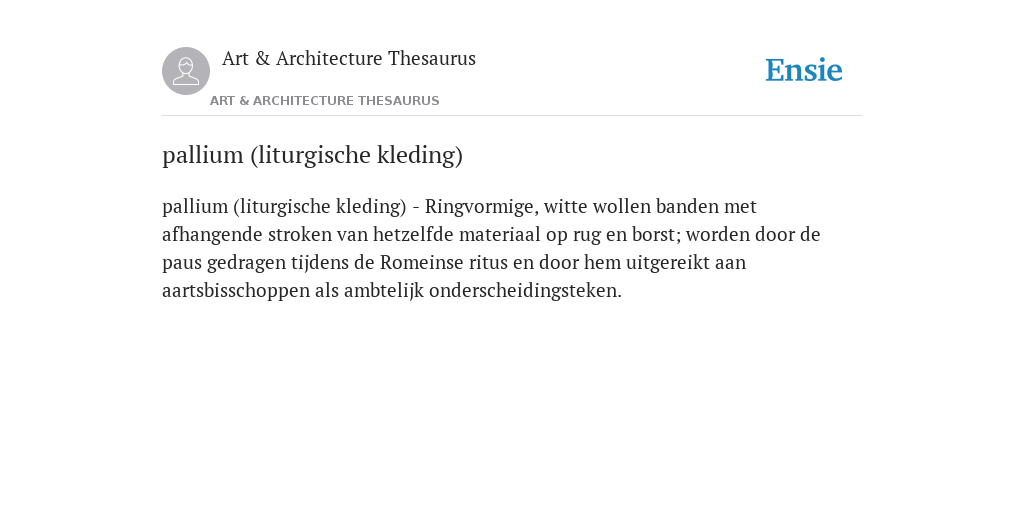 Art & Architecture Thesaurus

Ensie

ART & ARCHITECTURE THESAURUS

pallium (liturgische kleding)

pallium (liturgische kleding) - Ringvormige, witte wollen banden met afhangende stroken van hetzelfde materiaal op rug en borst; worden door de paus gedragen tijdens de Romeinse ritus en door hem uitgereikt aan aartsbisschoppen als ambtelijk onderscheidingsteken.